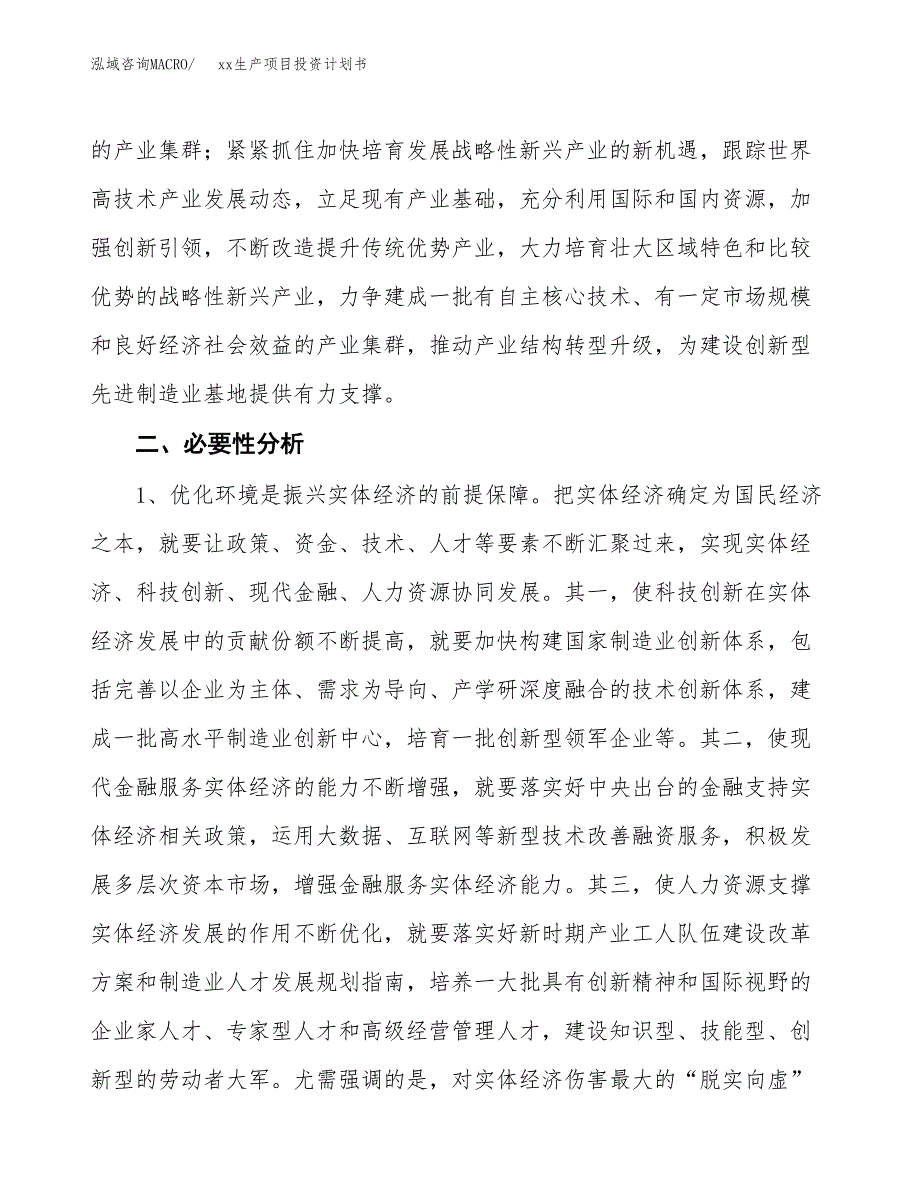 泓域咨询MACRO/　xx生产项目投资计划书

的产业集群；紧紧抓住加快培育发展战略性新兴产业的新机遇，跟踪世界高技术产业发展动态，立足现有产业基础，充分利用国际和国内资源，加强创新引领，不断改造提升传统优势产业，大力培育壮大区域特色和比较优势的战略性新兴产业，力争建成一批有自主核心技术、有一定市场规模和良好经济社会效益的产业集群，推动产业结构转型升级，为建设创新型先进制造业基地提供有力支撑。

二、必要性分析

1、优化环境是振兴实体经济的前提保障。把实体经济确定为国民经济之本，就要让政策、资金、技术、人才等要素不断汇聚过来，实现实体经济、科技创新、现代金融、人力资源协同发展。其一，使科技创新在实体经济发展中的贡献份额不断提高，就要加快构建国家制造业创新体系，包括完善以企业为主体、需求为导向、产学研深度融合的技术创新体系，建成一批高水平制造业创新中心，培育一批创新型领军企业等。其二，使现代金融服务实体经济的能力不断增强，就要落实好中央出台的金融支持实体经济相关政策，运用大数据、互联网等新型技术改善融资服务，积极发展多层次资本市场，增强金融服务实体经济能力。其三，使人力资源支撑实体经济发展的作用不断优化，就要落实好新时期产业工人队伍建设改革方案和制造业人才发展规划指南，培养一大批具有创新精神和国际视野的企业家人才、专家型人才和高级经营管理人才，建设知识型、技能型、创新型的劳动者大军。尤需强调的是，对实体经济伤害最大的“脱实向虚”